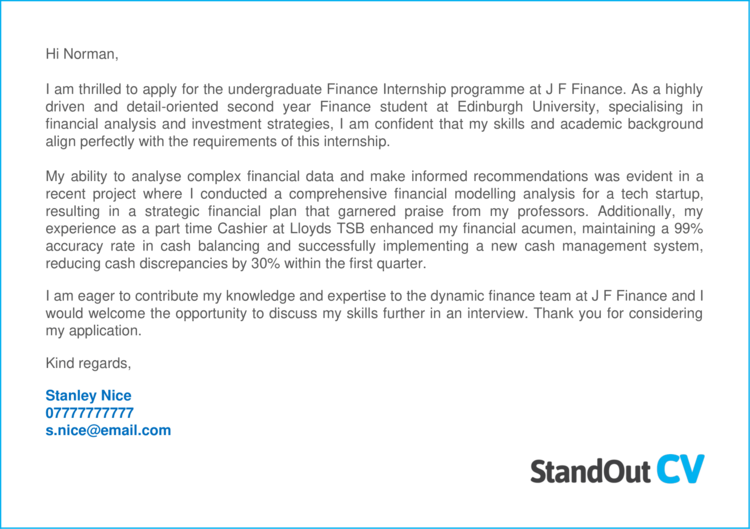 Hi Norman,

I am thrilled to apply for the undergraduate Finance Internship programme at J F Finance. As a highly driven and detail-oriented second year Finance student at Edinburgh University, specialising in financial analysis and investment strategies, I am confident that my skills and academic background align perfectly with the requirements of this internship.

My ability to analyse complex financial data and make informed recommendations was evident in a recent project where I conducted a comprehensive financial modelling analysis for a tech startup, resulting in a strategic financial plan that garnered praise from my professors. Additionally, my experience as a part time Cashier at Lloyds TSB enhanced my financial acumen, maintaining a 99% accuracy rate in cash balancing and successfully implementing a new cash management system, reducing cash discrepancies by 30% within the first quarter.

I am eager to contribute my knowledge and expertise to the dynamic finance team at J F Finance and I would welcome the opportunity to discuss my skills further in an interview. Thank you for considering my application.

Kind regards,

Stanley Nice
07777777777
s.nice@email.com

StandOut CV